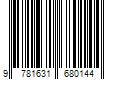 9 781631 680144